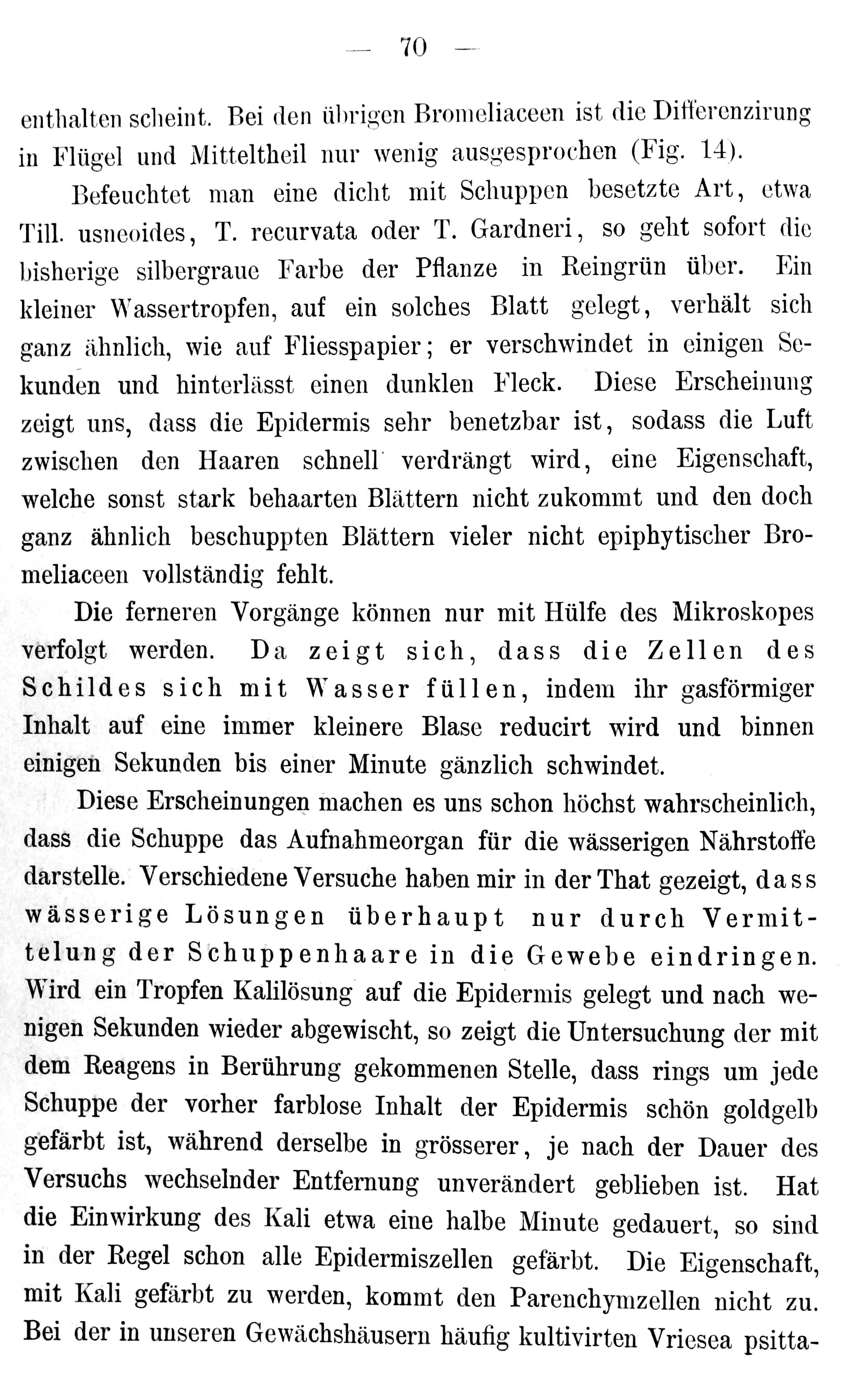 — 70 —

enthalten scheint. Bei den übrigen Bromeliaceen ist die Differenzirung in Flügel und Mitteltheil nur wenig ausgesprochen (Fig. 14).

Befeuchtet man eine dicht mit Schuppen besetzte Art, etwa Till. usneoides, T. recurvata oder T. Gardneri, so geht sofort die bisherige silbergraue Farbe der Pflanze in Reingrün über. Ein kleiner Wassertropfen, auf ein solches Blatt gelegt, verhält sich ganz ähnlich, wie auf Fliesspapier; er verschwindet in einigen Sekunden und hinterlässt einen dunklen Fleck. Diese Erscheinung zeigt uns, dass die Epidermis sehr benetzbar ist, sodass die Luft zwischen den Haaren schnell verdrängt wird, eine Eigenschaft, welche sonst stark behaarten Blättern nicht zukommt und den doch ganz ähnlich beschuppten Blättern vieler nicht epiphytischer Bromeliaceen vollständig fehlt.

Die ferneren Vorgänge können nur mit Hülfe des Mikroskopes verfolgt werden. Da zeigt sich, dass die Zellen des Schildes sich mit Wasser füllen, indem ihr gasförmiger Inhalt auf eine immer kleinere Blase reducirt wird und binnen einigen Sekunden bis einer Minute gänzlich schwindet.

Diese Erscheinungen machen es uns schon höchst wahrscheinlich, dass die Schuppe das Aufnahmeorgan für die wässerigen Nährstoffe darstelle. Verschiedene Versuche haben mir in der That gezeigt, dass wässerige Lösungen überhaupt nur durch Vermittelung der Schuppenhaare in die Gewebe eindringen. Wird ein Tropfen Kalilösung auf die Epidermis gelegt und nach wenigen Sekunden wieder abgewischt, so zeigt die Untersuchung der mit dem Reagens in Berührung gekommenen Stelle, dass rings um jede Schuppe der vorher farblose Inhalt der Epidermis schön goldgelb gefärbt ist, während derselbe in grösserer, je nach der Dauer des Versuchs wechselnder Entfernung unverändert geblieben ist. Hat die Einwirkung des Kali etwa eine halbe Minute gedauert, so sind in der Regel schon alle Epidermiszellen gefärbt. Die Eigenschaft, mit Kali gefärbt zu werden, kommt den Parenchymzellen nicht zu. Bei der in unseren Gewächshäusern häufig kultivirten Vriesea psitta-